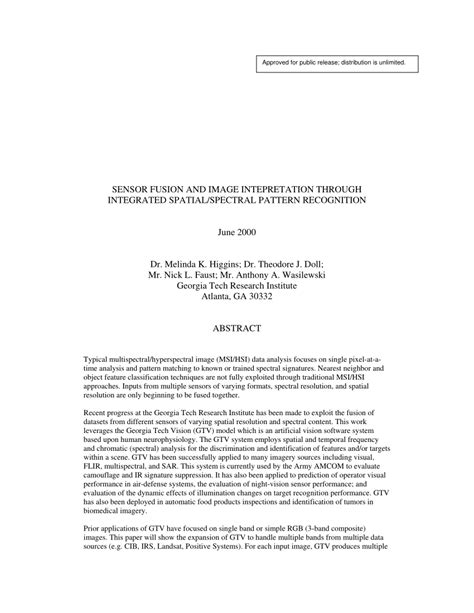 Approved for public release; distribution is unlimited.

SENSOR FUSION AND IMAGE INTEPRETATION THROUGH INTEGRATED SPATIAL/SPECTRAL PATTERN RECOGNITION

June 2000

Dr. Melinda K. Higgins; Dr. Theodore J. Doll;
Mr. Nick L. Faust; Mr. Anthony A. Wasilewski
Georgia Tech Research Institute
Atlanta, GA 30332

ABSTRACT

Typical multispectral/hyperspectral image (MSI/HSI) data analysis focuses on single pixel-at-a-time analysis and pattern matching to known or trained spectral signatures. Nearest neighbor and object feature classification techniques are not fully exploited through traditional MSI/HSI approaches. Inputs from multiple sensors of varying formats, spectral resolution, and spatial resolution are only beginning to be fused together.

Recent progress at the Georgia Tech Research Institute has been made to exploit the fusion of datasets from different sensors of varying spatial resolution and spectral content. This work leverages the Georgia Tech Vision (GTV) model which is an artificial vision software system based upon human neurophysiology. The GTV system employs spatial and temporal frequency and chromatic (spectral) analysis for the discrimination and identification of features and/or targets within a scene. GTV has been successfully applied to many imagery sources including visual, FLIR, multispectral, and SAR. This system is currently used by the Army AMCOM to evaluate camouflage and IR signature suppression. It has also been applied to prediction of operator visual performance in air-defense systems, the evaluation of night-vision sensor performance; and evaluation of the dynamic effects of illumination changes on target recognition performance. GTV has also been deployed in automatic food products inspections and identification of tumors in biomedical imagery.

Prior applications of GTV have focused on single band or simple RGB (3-band composite) images. This paper will show the expansion of GTV to handle multiple bands from multiple data sources (e.g. CIB, IRS, Landsat, Positive Systems). For each input image, GTV produces multiple